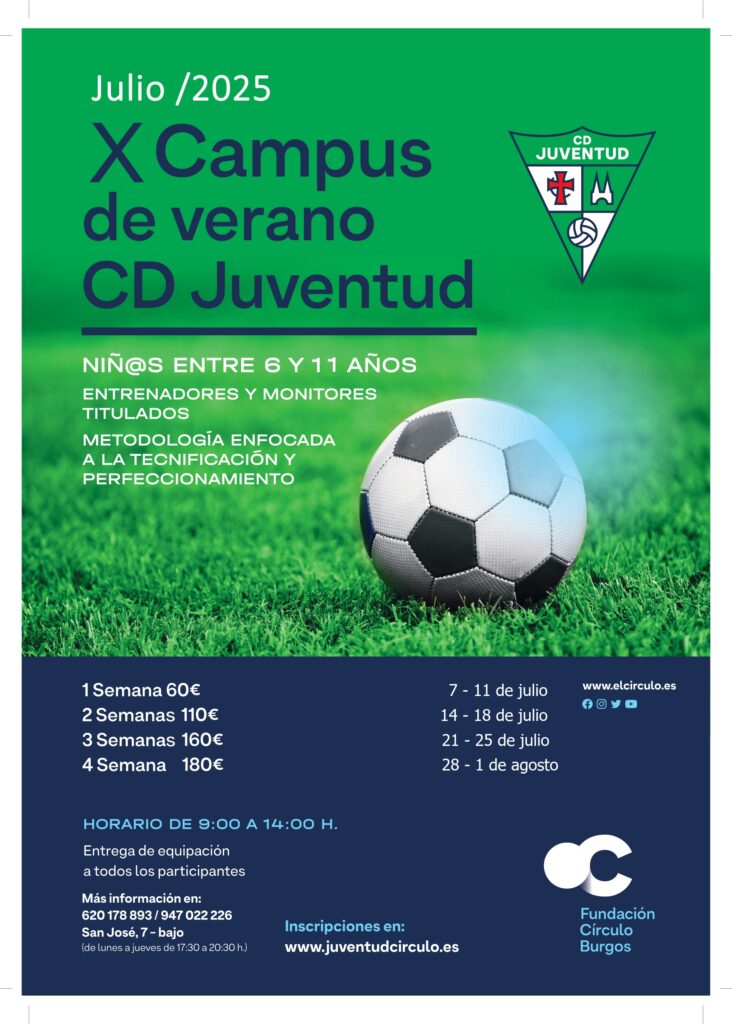 Julio /2025

X Campus de verano CD Juventud

CD JUVENTUD

NIÑ@S ENTRE 6 Y 11 AÑOS

ENTRENADORES Y MONITORES TITULADOS

METODOLOGÍA ENFOCADA A LA TECNIFICACIÓN Y PERFECCIONAMIENTO

1 Semana 60€
2 Semanas 110€
3 Semanas 160€
4 Semana 180€

7 - 11 de julio
14 - 18 de julio
21 - 25 de julio
28 - 1 de agosto

www.elcirculo.es

HORARIO DE 9:00 A 14:00 H.

Entrega de equipación a todos los participantes

Más información en:
620 178 893 / 947 022 226
San José, 7 - bajo
(de lunes a jueves de 17:30 a 20:30 h.)

Inscripciones en:
www.juventudcirculo.es

Fundación Círculo Burgos